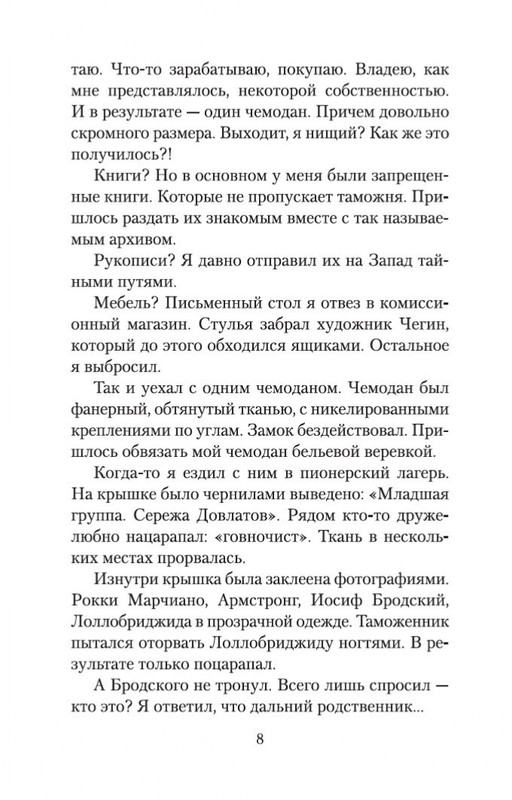 таю. Что-то зарабатываю, покупаю. Владею, как мне представлялось, некоторой собственностью. И в результате — один чемодан. Причем довольно скромного размера. Выходит, я нищий? Как же это получилось?!

Книги? Но в основном у меня были запрещенные книги. Которые не пропускает таможня. Пришлось раздать их знакомым вместе с так называемым архивом.

Рукописи? Я давно отправил их на Запад тайными путями.

Мебель? Письменный стол я отвез в комиссионный магазин. Стулья забрал художник Чегин, который до этого обходился ящиками. Остальное я выбросил.

Так и уехал с одним чемоданом. Чемодан был фанерный, обтянутый тканью, с никелированными креплениями по углам. Замок бездействовал. Пришлось обвязать мой чемодан бельевой веревкой.

Когда-то я ездил с ним в пионерский лагерь. На крышке было чернилами выведено: «Младшая группа. Сережа Довлатов». Рядом кто-то дружелюбно нацарапал: «говночист». Ткань в нескольких местах прорвалась.

Изнутри крышка была заклеена фотографиями. Рокки Марчиано, Армстронг, Иосиф Бродский, Лоллобриджида в прозрачной одежде. Таможенник пытался оторвать Лоллобриджиду ногтями. В результате только поцарапал.

А Бродского не тронул. Всего лишь спросил — кто это? Я ответил, что дальний родственник...

8